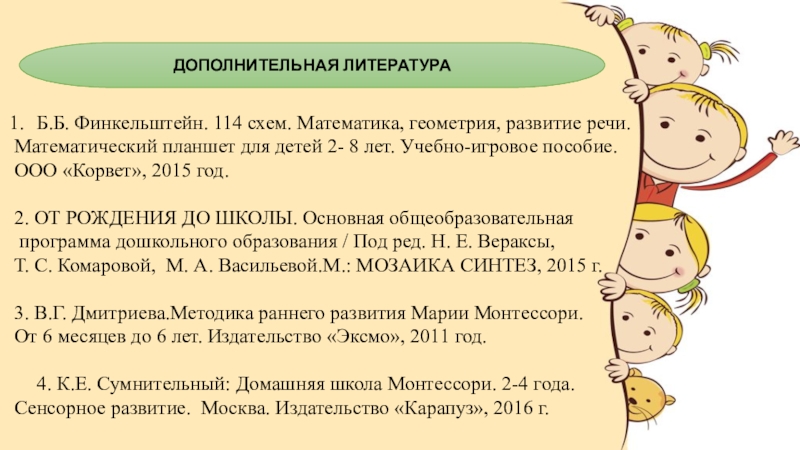 ДОПОЛНИТЕЛЬНАЯ ЛИТЕРАТУРА

1. Б.Б. Финкельштейн. 114 схем. Математика, геометрия, развитие речи. Математический планшет для детей 2- 8 лет. Учебно-игровое пособие. ООО «Корвет», 2015 год.

2. ОТ РОЖДЕНИЯ ДО ШКОЛЫ. Основная общеобразовательная программа дошкольного образования / Под ред. Н. Е. Вераксы, Т. С. Комаровой, М. А. Васильевой.М.: МОЗАИКА СИНТЕЗ, 2015 г.

3. В.Г. Дмитриева.Методика раннего развития Марии Монтессори. От 6 месяцев до 6 лет. Издательство «Эксмо», 2011 год.

4. К.Е. Сумнительный: Домашняя школа Монтессори. 2-4 года. Сенсорное развитие. Москва. Издательство «Карапуз», 2016 г.